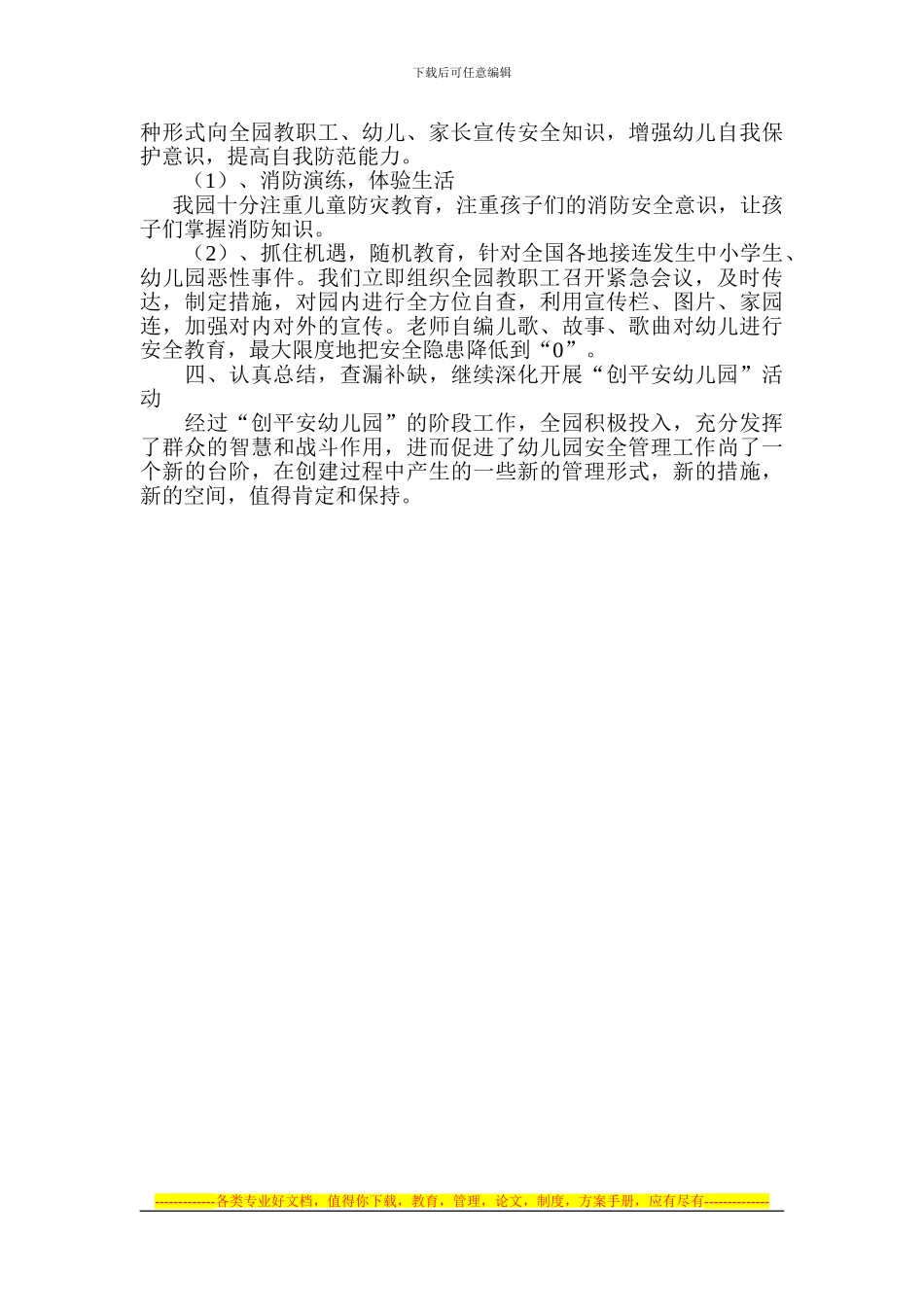 下载后可任意编辑

种形式向全园教职工、幼儿、家长宣传安全知识，增强幼儿自我保护意识，提高自我防范能力。

（1）、消防演练，体验生活

我园十分注重儿童防灾教育，注重孩子们的消防安全意识，让孩子们掌握消防知识。

（2）、抓住机遇，随机教育，针对全国各地接连发生中小学生、幼儿园恶性事件。我们立即组织全园教职工召开紧急会议，及时传达，制定措施，对园内进行全方位自查，利用宣传栏、图片、家园连，加强对内对外的宣传。老师自编儿歌、故事、歌曲对幼儿进行安全教育，最大限度地把安全隐患降低到“0”。

四、认真总结，查漏补缺，继续深化开展“创平安幼儿园”活动

经过“创平安幼儿园”的阶段工作，全园积极投入，充分发挥了群众的智慧和战斗作用，进而促进了幼儿园安全管理工作尚了一个新的台阶，在创建过程中产生的一些新的管理形式，新的措施，新的空间，值得肯定和保持。

-------------各类专业好文档，值得你下载，教育，管理，论文，制度，方案手册，应有尽有--------------